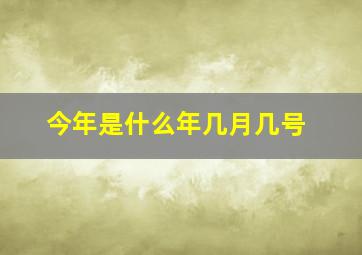 今年是什么年几月几号